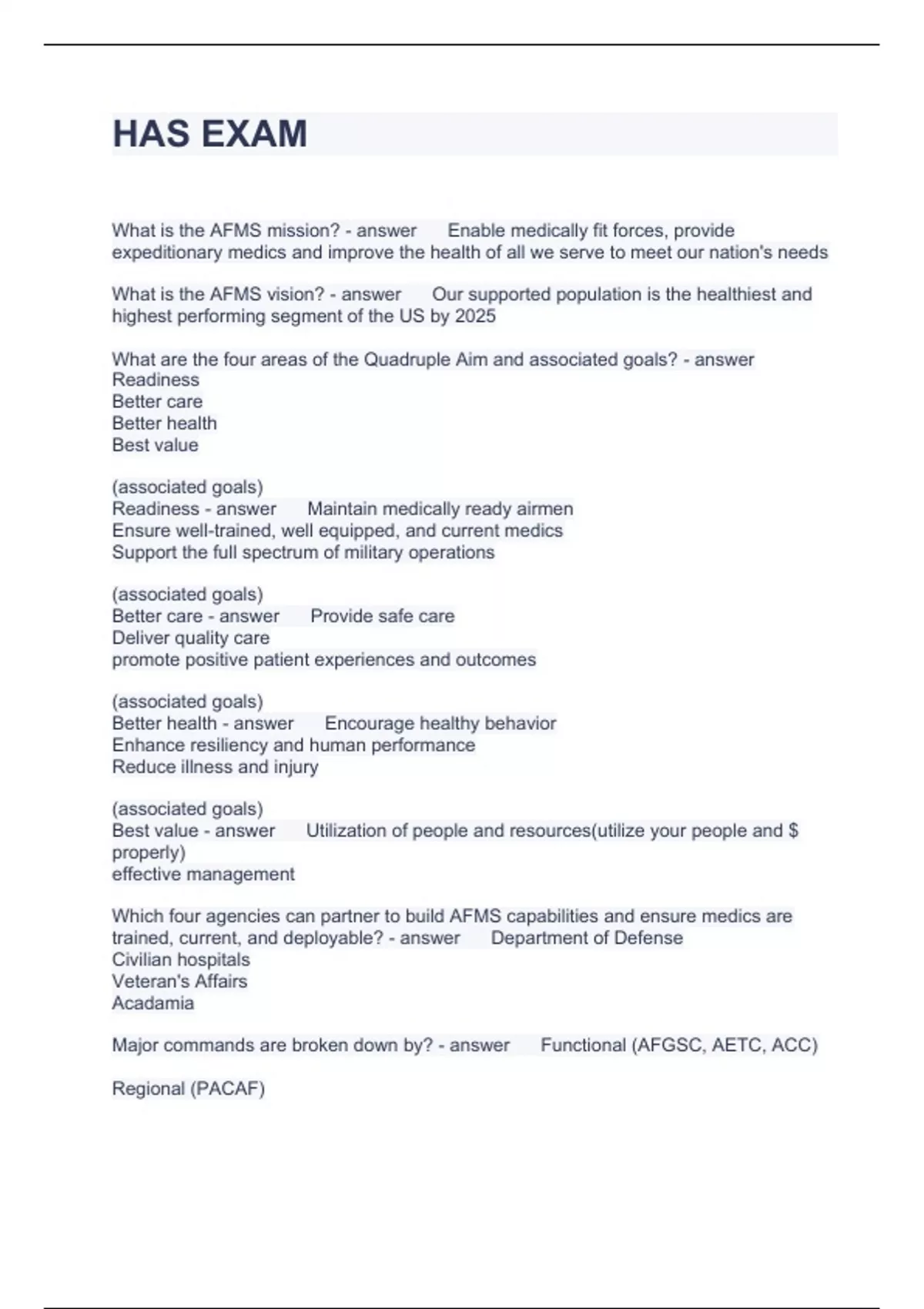 HAS EXAM

What is the AFMS mission? - answer Enable medically fit forces, provide expeditionary medics and improve the health of all we serve to meet our nation's needs

What is the AFMS vision? - answer Our supported population is the healthiest and highest performing segment of the US by 2025

What are the four areas of the Quadruple Aim and associated goals? - answer
Readiness
Better care
Better health
Best value

(associated goals)
Readiness - answer Maintain medically ready airmen
Ensure well-trained, well equipped, and current medics
Support the full spectrum of military operations

(associated goals)
Better care - answer Provide safe care
Deliver quality care
promote positive patient experiences and outcomes

(associated goals)
Better health - answer Encourage healthy behavior
Enhance resiliency and human performance
Reduce illness and injury

(associated goals)
Best value - answer Utilization of people and resources(utilize your people and $ properly)
effective management

Which four agencies can partner to build AFMS capabilities and ensure medics are trained, current, and deployable? - answer Department of Defense
Civilian hospitals
Veteran's Affairs
Acadamia

Major commands are broken down by? - answer Functional (AFGSC, AETC, ACC)

Regional (PACAF)